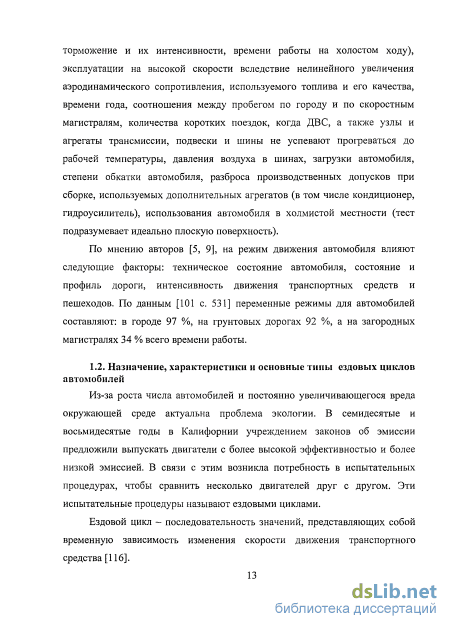 торможение и их интенсивности, времени работы на холостом ходу), эксплуатации на высокой скорости вследствие нелинейного увеличения аэродинамического сопротивления, используемого топлива и его качества, времени года, соотношения между пробегом по городу и по скоростным магистралям, количества коротких поездок, когда ДВС, а также узлы и агрегаты трансмиссии, подвески и шины не успевают прогреваться до рабочей температуры, давления воздуха в шинах, загрузки автомобиля, степени обкатки автомобиля, разброса производственных допусков при сборке, используемых дополнительных агрегатов (в том числе кондиционер, гидроусилитель), использования автомобиля в холмистой местности (тест подразумевает идеально плоскую поверхность).

По мнению авторов [5, 9], на режим движения автомобиля влияют следующие факторы: техническое состояние автомобиля, состояние и профиль дороги, интенсивность движения транспортных средств и пешеходов. По данным [101 с. 531] переменные режимы для автомобилей составляют: в городе 97 %, на грунтовых дорогах 92 %, а на загородных магистралях 34 % всего времени работы.

1.2. Назначение, характеристики и основные типы ездовых циклов автомобилей

Из-за роста числа автомобилей и постоянно увеличивающегося вреда окружающей среде актуальна проблема экологии. В семидесятые и восьмидесятые годы в Калифорнии учреждением законов об эмиссии предложили выпускать двигатели с более высокой эффективностью и более низкой эмиссией. В связи с этим возникла потребность в испытательных процедурах, чтобы сравнить несколько двигателей друг с другом. Эти испытательные процедуры называют ездовыми циклами.

Ездовой цикл – последовательность значений, представляющих собой временную зависимость изменения скорости движения транспортного средства [116].

13

dsLib.net
библиотека диссертаций